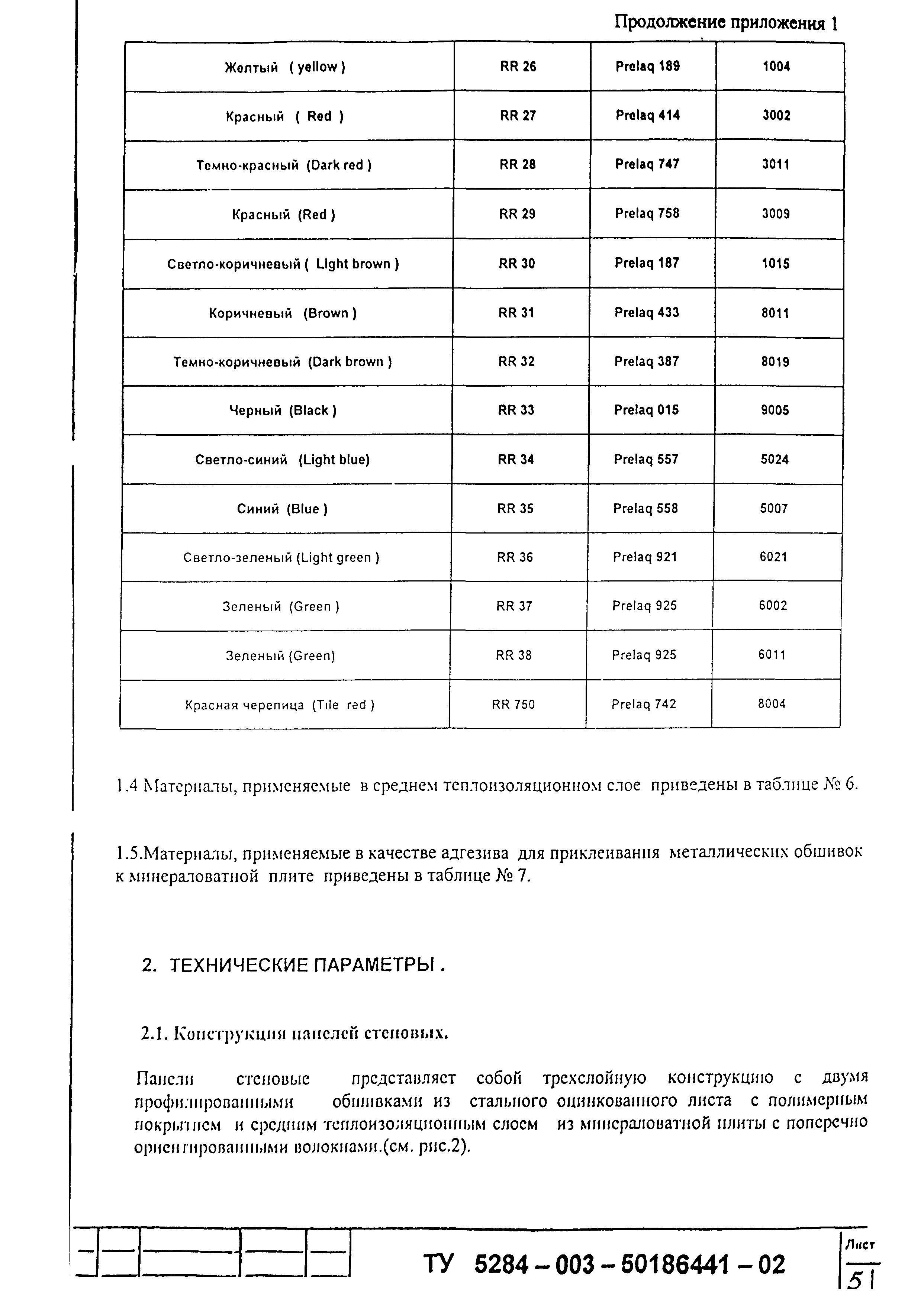 Продолжение приложения 1

| Желтый ( yellow ) | RR 26 | Prelaq 189 | 1004 |
|---|---|---|---|
| Красный ( Red ) | RR 27 | Prelaq 414 | 3002 |
| Темно-красный (Dark red ) | RR 28 | Prelaq 747 | 3011 |
| Красный (Red ) | RR 29 | Prelaq 758 | 3009 |
| Светло-коричневый ( Light brown ) | RR 30 | Prelaq 187 | 1015 |
| Коричневый (Brown ) | RR 31 | Prelaq 433 | 8011 |
| Темно-коричневый (Dark brown ) | RR 32 | Prelaq 387 | 8019 |
| Черный (Black ) | RR 33 | Prelaq 015 | 9005 |
| Светло-синий (Light blue) | RR 34 | Prelaq 557 | 5024 |
| Синий (Blue ) | RR 35 | Prelaq 558 | 5007 |
| Светло-зеленый (Light green ) | RR 36 | Prelaq 921 | 6021 |
| Зеленый (Green ) | RR 37 | Prelaq 925 | 6002 |
| Зеленый (Green) | RR 38 | Prelaq 925 | 6011 |
| Красная черепица (Tile red ) | RR 750 | Prelaq 742 | 8004 |

1.4 Материалы, применяемые в среднем теплоизоляционном слое приведены в таблице № 6.

1.5.Материалы, применяемые в качестве адгезива для приклеивания металлических обшивок к минераловатной плите приведены в таблице № 7.

2. ТЕХНИЧЕСКИЕ ПАРАМЕТРЫ .

2.1. Конструкция панелей стеновых.

Панели стеновые представляет собой трехслойную конструкцию с двумя профилированными обшивками из стального оцинкованного листа с полимерным покрытием и средним теплоизоляционным слоем из минераловатной плиты с поперечно ориентированными волокнами.(см. рис.2).

ТУ 5284 – 003 – 50186441 – 02

Лист
51